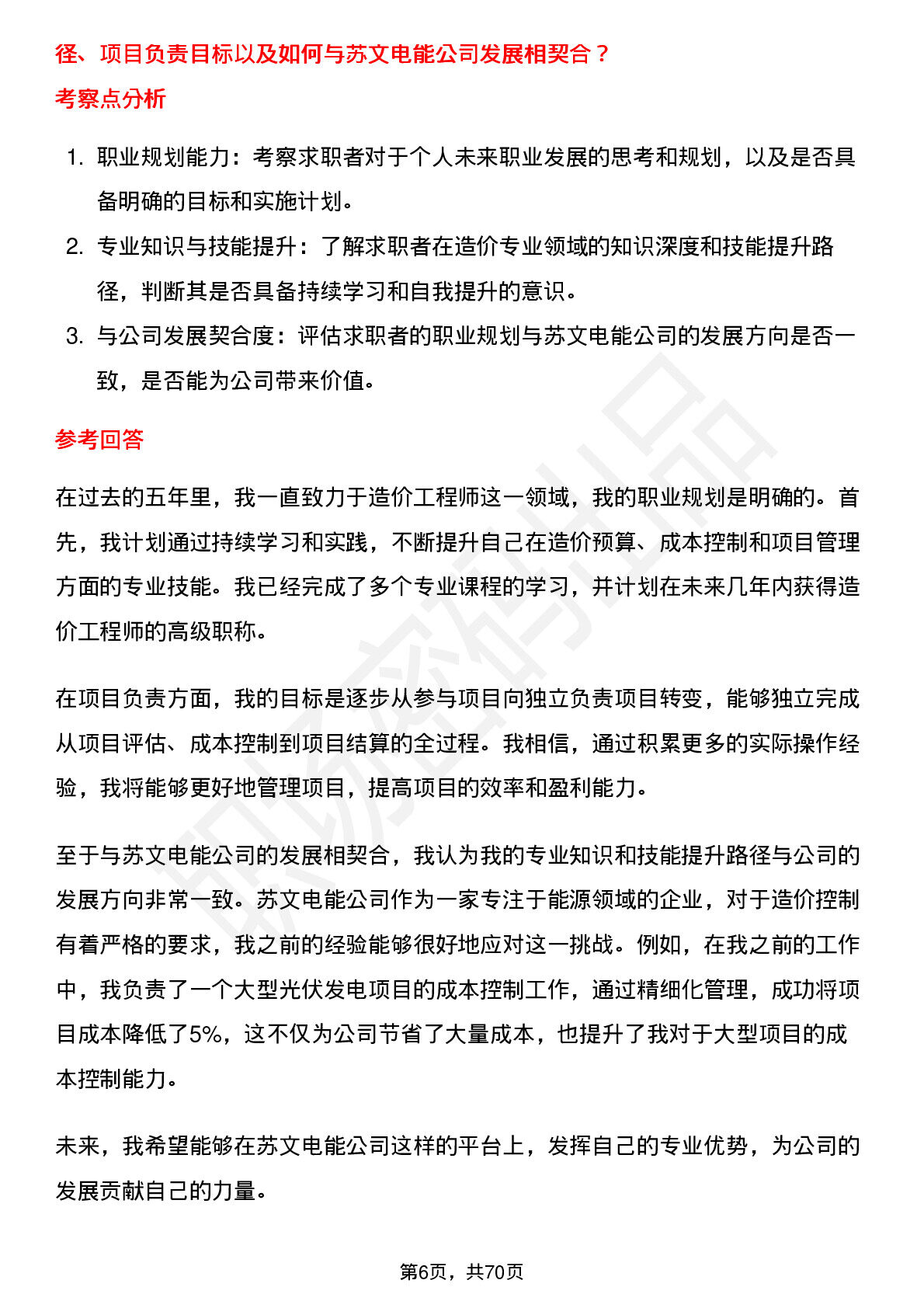 径、项目负责目标以及如何与苏文电能公司发展相契合？

考察点分析

1. 职业规划能力：考察求职者对于个人未来职业发展的思考和规划，以及是否具备明确的目标和实施计划。

2. 专业知识与技能提升：了解求职者在造价专业领域的知识深度和技能提升路径，判断其是否具备持续学习和自我提升的意识。

3. 与公司发展契合度：评估求职者的职业规划与苏文电能公司的发展方向是否一致，是否能为公司带来价值。

参考回答

在过去的五年里，我一直致力于造价工程师这一领域，我的职业规划是明确的。首先，我计划通过持续学习和实践，不断提升自己在造价预算、成本控制和项目管理方面的专业技能。我已经完成了多个专业课程的学习，并计划在未来几年内获得造价工程师的高级职称。

在项目负责方面，我的目标是逐步从参与项目向独立负责项目转变，能够独立完成从项目评估、成本控制到项目结算的全过程。我相信，通过积累更多的实际操作经验，我将能够更好地管理项目，提高项目的效率和盈利能力。

至于与苏文电能公司的发展相契合，我认为我的专业知识和技能提升路径与公司的发展方向非常一致。苏文电能公司作为一家专注于能源领域的企业，对于造价控制有着严格的要求，我之前的经验能够很好地应对这一挑战。例如，在我之前的工作中，我负责了一个大型光伏发电项目的成本控制工作，通过精细化管理，成功将项目成本降低了5%，这不仅为公司节省了大量成本，也提升了我对于大型项目的成本控制能力。

未来，我希望能够在苏文电能公司这样的平台上，发挥自己的专业优势，为公司的发展贡献自己的力量。

第6页，共70页

职场密码出品